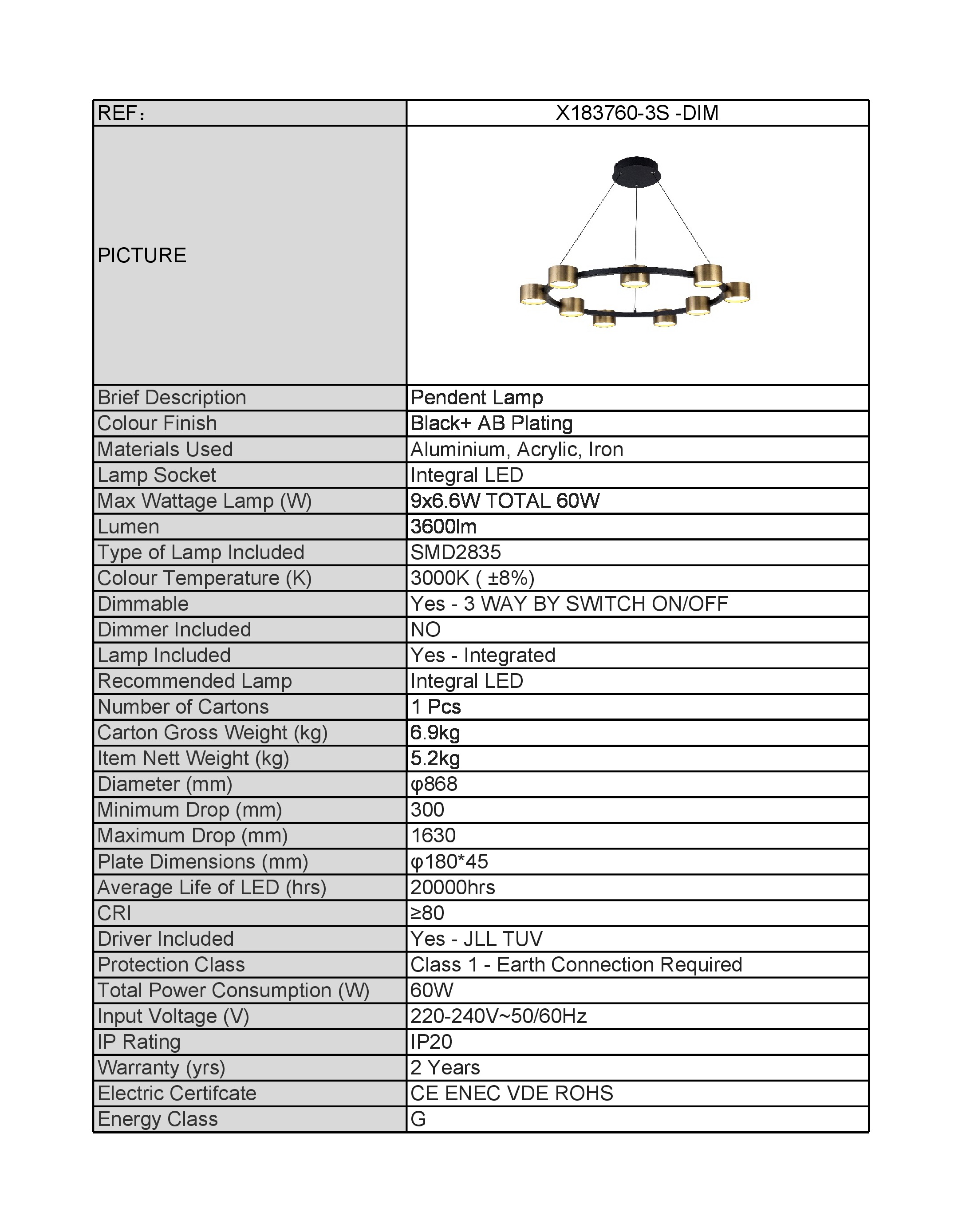 | REF： | X183760-3S -DIM |
|---|---|
| PICTURE | |
| Brief Description | Pendent Lamp |
| Colour Finish | Black+ AB Plating |
| Materials Used | Aluminium, Acrylic, Iron |
| Lamp Socket | Integral LED |
| Max Wattage Lamp (W) | 9x6.6W TOTAL 60W |
| Lumen | 3600lm |
| Type of Lamp Included | SMD2835 |
| Colour Temperature (K) | 3000K ( ±8%) |
| Dimmable | Yes - 3 WAY BY SWITCH ON/OFF |
| Dimmer Included | NO |
| Lamp Included | Yes - Integrated |
| Recommended Lamp | Integral LED |
| Number of Cartons | 1 Pcs |
| Carton Gross Weight (kg) | 6.9kg |
| Item Nett Weight (kg) | 5.2kg |
| Diameter (mm) | φ868 |
| Minimum Drop (mm) | 300 |
| Maximum Drop (mm) | 1630 |
| Plate Dimensions (mm) | φ180*45 |
| Average Life of LED (hrs) | 20000hrs |
| CRI | ≥80 |
| Driver Included | Yes - JLL TUV |
| Protection Class | Class 1 - Earth Connection Required |
| Total Power Consumption (W) | 60W |
| Input Voltage (V) | 220-240V~50/60Hz |
| IP Rating | IP20 |
| Warranty (yrs) | 2 Years |
| Electric Certifcate | CE ENEC VDE ROHS |
| Energy Class | G |